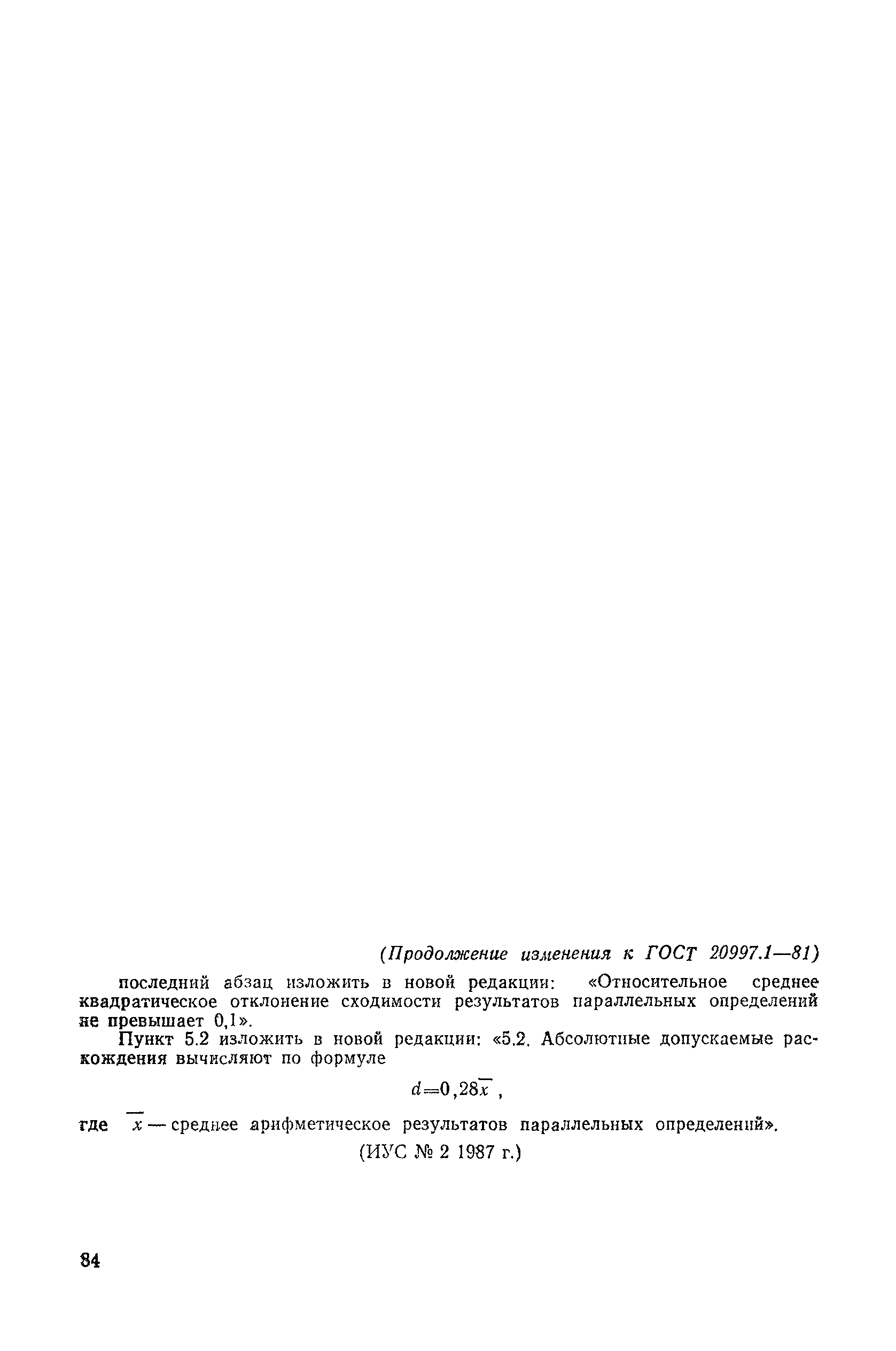 (Продолжение изменения к ГОСТ 20997.1—81)

последний абзац изложить в новой редакции: «Относительное среднее квадратическое отклонение сходимости результатов параллельных определений не превышает 0,1».

Пункт 5.2 изложить в новой редакции: «5.2. Абсолютные допускаемые расхождения вычисляют по формуле

$d=0,28\overline{x}$ ,

где $\overline{x}$ — среднее арифметическое результатов параллельных определений».

(ИУС № 2 1987 г.)

84